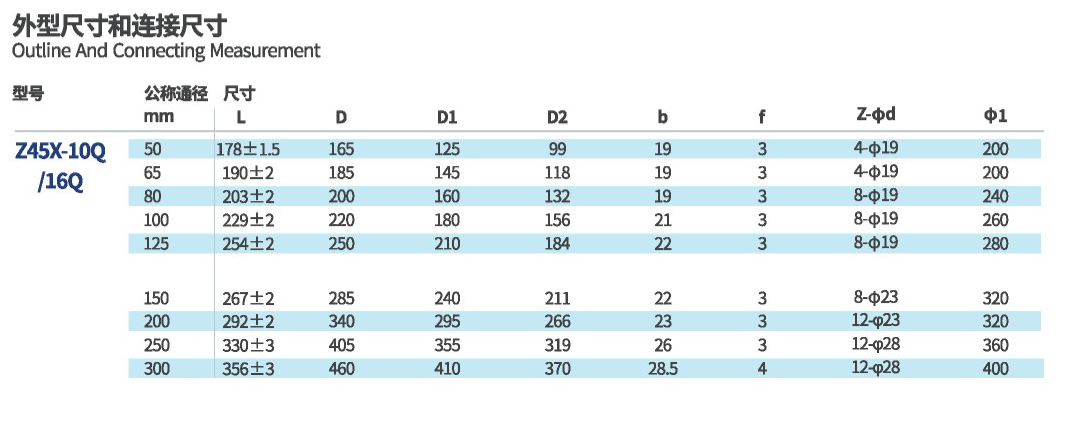 外型尺寸和连接尺寸
Outline And Connecting Measurement

| 型号 | 公称通径 mm | 尺寸 L | D | D1 | D2 | b | f | Z-φd | φ1 |
|---|---|---|---|---|---|---|---|---|---|
| Z45X-10Q /16Q | 50 | 178±1.5 | 165 | 125 | 99 | 19 | 3 | 4-φ19 | 200 |
| | 65 | 190±2 | 185 | 145 | 118 | 19 | 3 | 4-φ19 | 200 |
| | 80 | 203±2 | 200 | 160 | 132 | 19 | 3 | 8-φ19 | 240 |
| | 100 | 229±2 | 220 | 180 | 156 | 21 | 3 | 8-φ19 | 260 |
| | 125 | 254±2 | 250 | 210 | 184 | 22 | 3 | 8-φ19 | 280 |
| | 150 | 267±2 | 285 | 240 | 211 | 22 | 3 | 8-φ23 | 320 |
| | 200 | 292±2 | 340 | 295 | 266 | 23 | 3 | 12-φ23 | 320 |
| | 250 | 330±3 | 405 | 355 | 319 | 26 | 3 | 12-φ28 | 360 |
| | 300 | 356±3 | 460 | 410 | 370 | 28.5 | 4 | 12-φ28 | 400 |